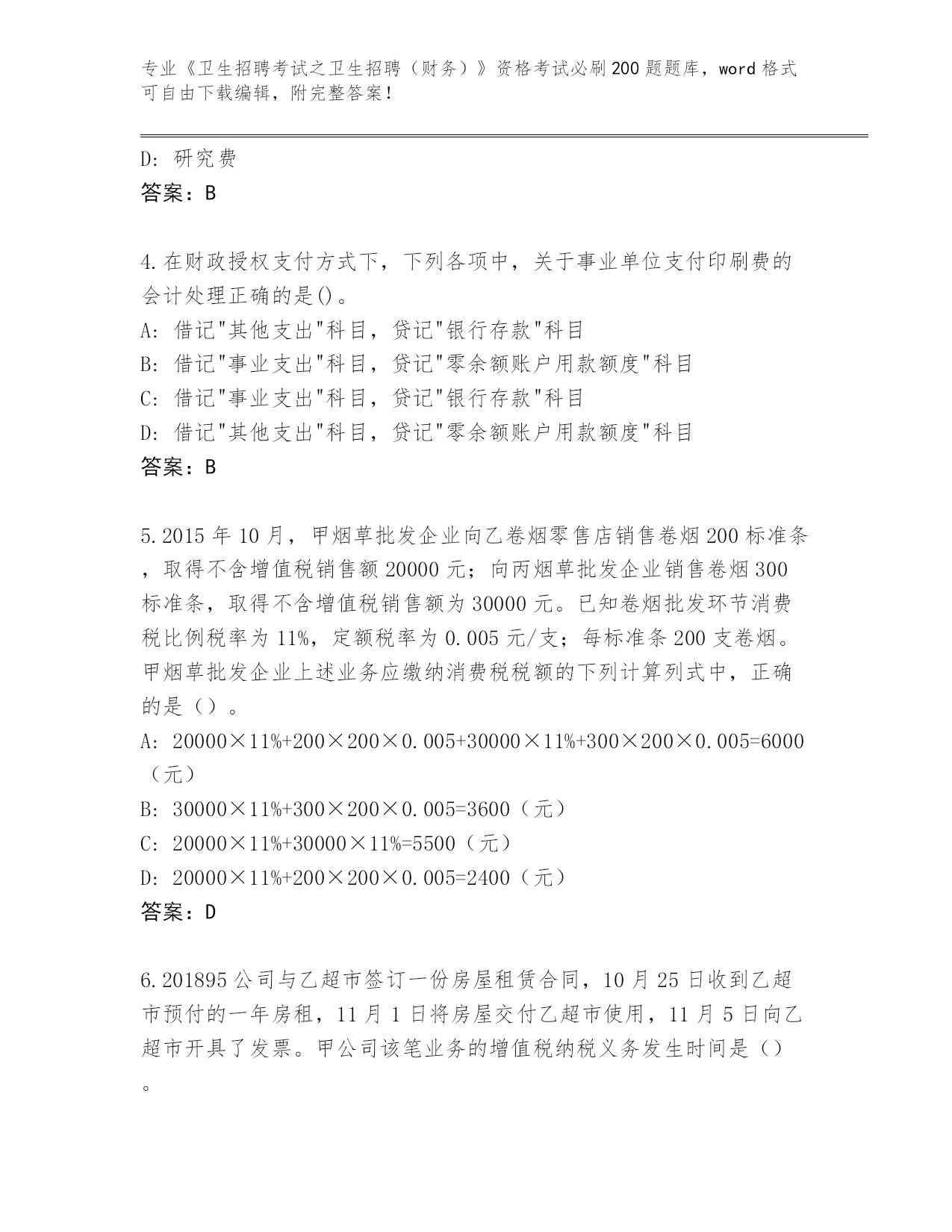 专业《卫生招聘考试之卫生招聘（财务）》资格考试必刷200题题库，word格式可自由下载编辑，附完整答案！

D: 研究费
答案：B

4.在财政授权支付方式下，下列各项中，关于事业单位支付印刷费的会计处理正确的是()。
A: 借记"其他支出"科目，贷记"银行存款"科目
B: 借记"事业支出"科目，贷记"零余额账户用款额度"科目
C: 借记"事业支出"科目，贷记"银行存款"科目
D: 借记"其他支出"科目，贷记"零余额账户用款额度"科目
答案：B

5.2015年10月，甲烟草批发企业向乙卷烟零售店销售卷烟200标准条，取得不含增值税销售额20000元；向丙烟草批发企业销售卷烟300标准条，取得不含增值税销售额为30000元。已知卷烟批发环节消费税比例税率为11%，定额税率为0.005元/支；每标准条200支卷烟。甲烟草批发企业上述业务应缴纳消费税税额的下列计算列式中，正确的是（）。
A: 20000×11%+200×200×0.005+30000×11%+300×200×0.005=6000（元）
B: 30000×11%+300×200×0.005=3600（元）
C: 20000×11%+30000×11%=5500（元）
D: 20000×11%+200×200×0.005=2400（元）
答案：D

6.201895公司与乙超市签订一份房屋租赁合同，10月25日收到乙超市预付的一年房租，11月1日将房屋交付乙超市使用，11月5日向乙超市开具了发票。甲公司该笔业务的增值税纳税义务发生时间是（）。